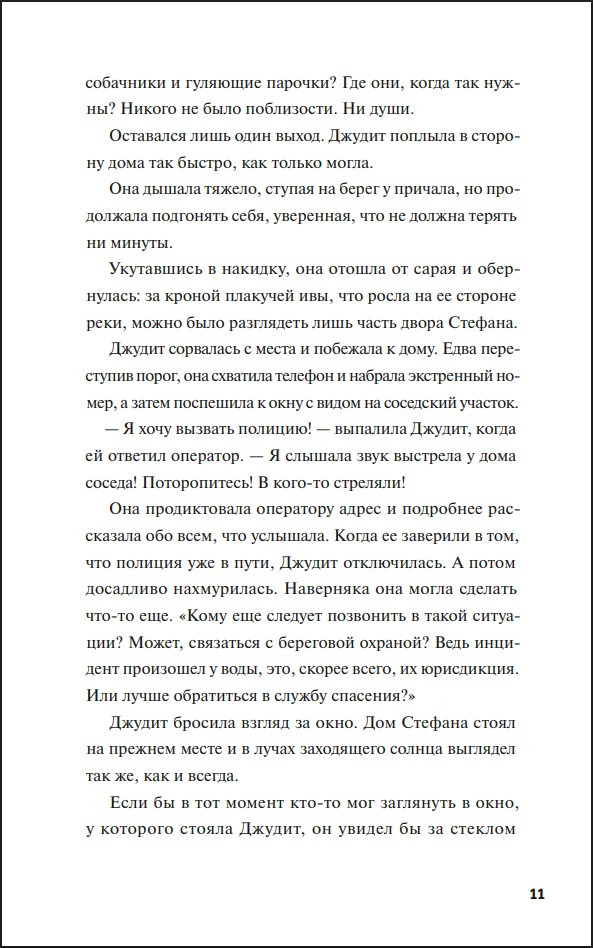 собачники и гуляющие парочки? Где они, когда так нужны? Никого не было поблизости. Ни души.

Оставался лишь один выход. Джудит поплыла в сторону дома так быстро, как только могла.

Она дышала тяжело, ступая на берег у причала, но продолжала подгонять себя, уверенная, что не должна терять ни минуты.

Укутавшись в накидку, она отошла от сарая и обернулась: за кроной плакучей ивы, что росла на ее стороне реки, можно было разглядеть лишь часть двора Стефана.

Джудит сорвалась с места и побежала к дому. Едва переступив порог, она схватила телефон и набрала экстренный номер, а затем поспешила к окну с видом на соседский участок.

— Я хочу вызвать полицию! — выпалила Джудит, когда ей ответил оператор. — Я слышала звук выстрела у дома соседа! Поторопитесь! В кого-то стреляли!

Она продиктовала оператору адрес и подробнее рассказала обо всем, что услышала. Когда ее заверили в том, что полиция уже в пути, Джудит отключилась. А потом досадливо нахмурилась. Наверняка она могла сделать что-то еще. «Кому еще следует позвонить в такой ситуации? Может, связаться с береговой охраной? Ведь инцидент произошел у воды, это, скорее всего, их юрисдикция. Или лучше обратиться в службу спасения?»

Джудит бросила взгляд за окно. Дом Стефана стоял на прежнем месте и в лучах заходящего солнца выглядел так же, как и всегда.

Если бы в тот момент кто-то мог заглянуть в окно, у которого стояла Джудит, он увидел бы за стеклом

11